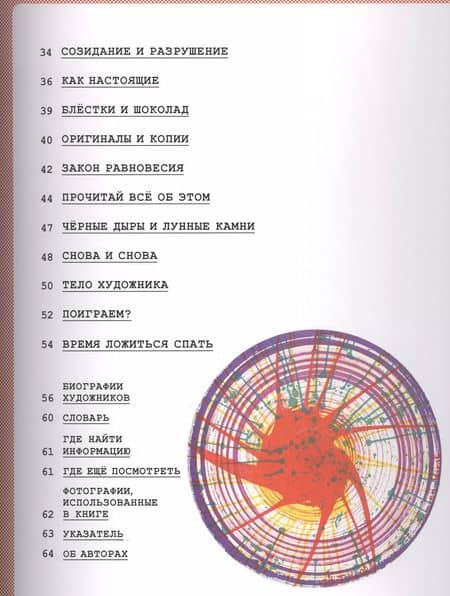 34 СОЗИДАНИЕ И РАЗРУШЕНИЕ

36 КАК НАСТОЯЩИЕ

39 БЛЁСТКИ И ШОКОЛАД

40 ОРИГИНАЛЫ И КОПИИ

42 ЗАКОН РАВНОВЕСИЯ

44 ПРОЧИТАЙ ВСЁ ОБ ЭТОМ

47 ЧЁРНЫЕ ДЫРЫ И ЛУННЫЕ КАМНИ

48 СНОВА И СНОВА

50 ТЕЛО ХУДОЖНИКА

52 ПОИГРАЕМ?

54 ВРЕМЯ ЛОЖИТЬСЯ СПАТЬ

56 БИОГРАФИИ ХУДОЖНИКОВ

60 СЛОВАРЬ

61 ГДЕ НАЙТИ ИНФОРМАЦИЮ

61 ГДЕ ЕЩЁ ПОСМОТРЕТЬ

62 ФОТОГРАФИИ, ИСПОЛЬЗОВАННЫЕ В КНИГЕ

63 УКАЗАТЕЛЬ

64 ОБ АВТОРАХ